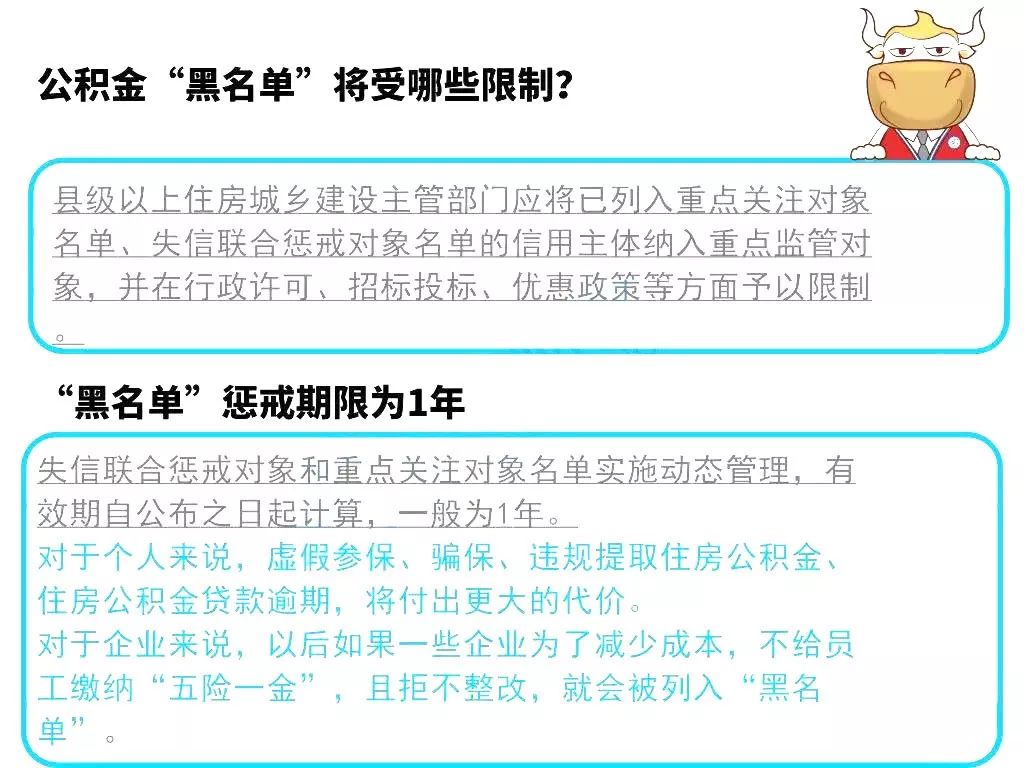 公积金“黑名单”将受哪些限制？

县级以上住房城乡建设主管部门应将已列入重点关注对象名单、失信联合惩戒对象名单的信用主体纳入重点监管对象，并在行政许可、招标投标、优惠政策等方面予以限制。

“黑名单”惩戒期限为1年

失信联合惩戒对象和重点关注对象名单实施动态管理，有效期自公布之日起计算，一般为1年。
对于个人来说，虚假参保、骗保、违规提取住房公积金、住房公积金贷款逾期，将付出更大的代价。
对于企业来说，以后如果一些企业为了减少成本，不给员工缴纳“五险一金”，且拒不整改，就会被列入“黑名单”。